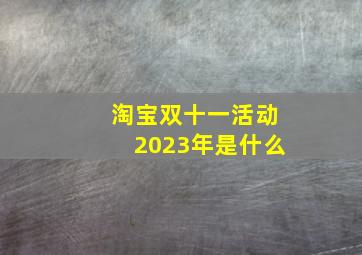 淘宝双十一活动
2023年是什么